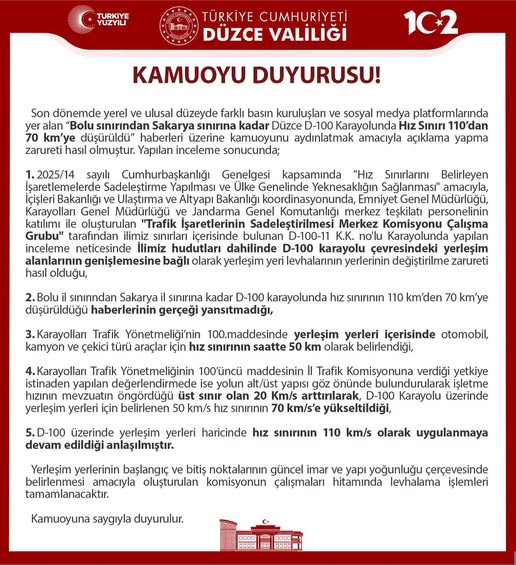 TÜRKİYE YÜZYILI

TÜRKİYE CUMHURİYETİ
DÜZCE VALİLİĞİ

102

KAMUOYU DUYURUSU!

Son dönemde yerel ve ulusal düzeyde farklı basın kuruluşları ve sosyal medya platformlarında yer alan "Bolu sınırından Sakarya sınırına kadar Düzce D-100 Karayolunda Hız Sınırı 110'dan 70 km'ye düşürüldü" haberleri üzerine kamuoyunu aydınlatmak amacıyla açıklama yapma zarureti hasıl olmuştur. Yapılan inceleme sonucunda;

1. 2025/14 sayılı Cumhurbaşkanlığı Genelgesi kapsamında "Hız Sınırlarını Belirleyen İşaretlemelerde Sadeleştirme Yapılması ve Ülke Genelinde Yeknesaklığın Sağlanması" amacıyla, İçişleri Bakanlığı ve Ulaştırma ve Altyapı Bakanlığı koordinasyonunda, Emniyet Genel Müdürlüğü, Karayolları Genel Müdürlüğü ve Jandarma Genel Komutanlığı merkez teşkilatı personelinin katılımı ile oluşturulan "Trafik İşaretlerinin Sadeleştirilmesi Merkez Komisyonu Çalışma Grubu" tarafından ilimiz sınırları içerisinde bulunan D-100-11 K.K. no'lu Karayolunda yapılan inceleme neticesinde İlimiz hudutları dahilinde D-100 karayolu çevresindeki yerleşim alanlarının genişlemesine bağlı olarak yerleşim yeri levhalarının yerlerinin değiştirilme zarureti hasıl olduğu,

2. Bolu il sınırından Sakarya il sınırına kadar D-100 karayolunda hız sınırının 110 km'den 70 km'ye düşürüldüğü haberlerinin gerçeği yansıtmadığı,

3. Karayolları Trafik Yönetmeliği'nin 100.maddesinde yerleşim yerleri içerisinde otomobil, kamyon ve çekici türü araçlar için hız sınırının saatte 50 km olarak belirlendiği,

4. Karayolları Trafik Yönetmeliğinin 100'üncü maddesinin İl Trafik Komisyonuna verdiği yetkiye istinaden yapılan değerlendirmede ise yolun alt/üst yapısı göz önünde bulundurularak işletme hızının mevzuatın öngördüğü üst sınır olan 20 Km/s arttırılarak, D-100 Karayolu üzerinde yerleşim yerleri için belirlenen 50 km/s hız sınırının 70 km/s'e yükseltildiği,

5. D-100 üzerinde yerleşim yerleri haricinde hız sınırının 110 km/s olarak uygulanmaya devam edildiği anlaşılmıştır.

Yerleşim yerlerinin başlangıç ve bitiş noktalarının güncel imar ve yapı yoğunluğu çerçevesinde belirlenmesi amacıyla oluşturulan komisyonun çalışmaları hitamında levhalama işlemleri tamamlanacaktır.

Kamuoyuna saygıyla duyurulur.